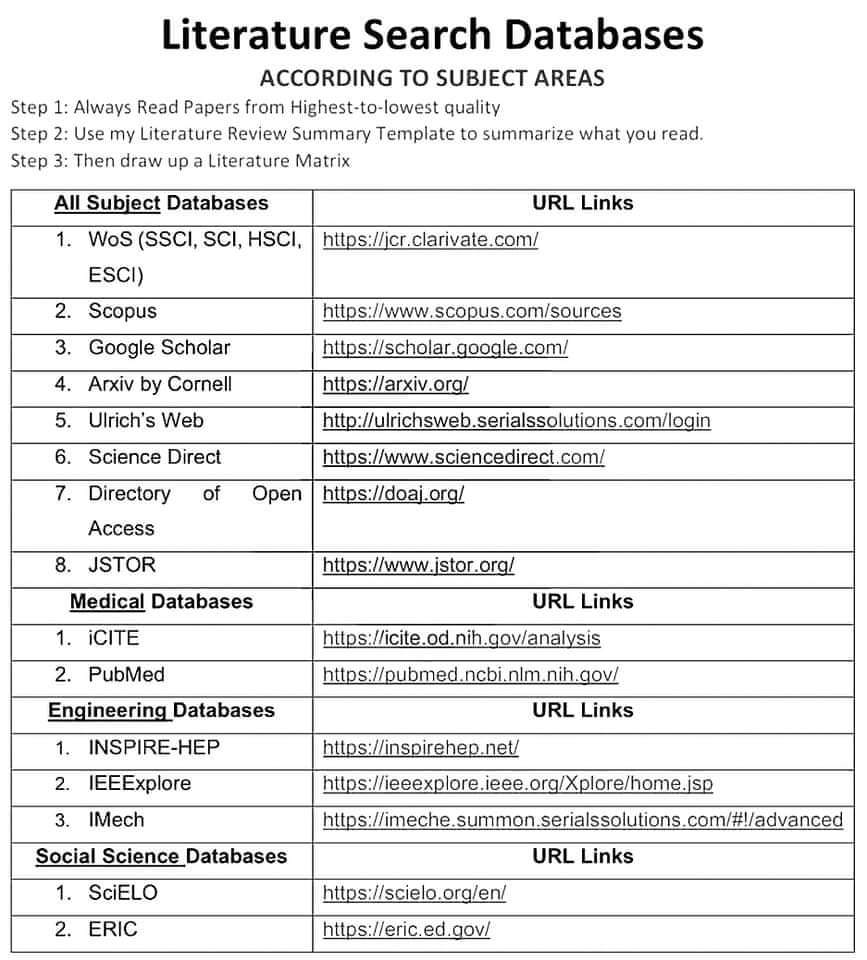 Literature Search Databases

ACCORDING TO SUBJECT AREAS

Step 1: Always Read Papers from Highest-to-lowest quality
Step 2: Use my Literature Review Summary Template to summarize what you read.
Step 3: Then draw up a Literature Matrix

| All Subject Databases | URL Links |
|---|---|
| 1. WoS (SSCI, SCI, HSCI, ESCI) | https://jcr.clarivate.com/ |
| 2. Scopus | https://www.scopus.com/sources |
| 3. Google Scholar | https://scholar.google.com/ |
| 4. Arxiv by Cornell | https://arxiv.org/ |
| 5. Ulrich's Web | http://ulrichsweb.serialssolutions.com/login |
| 6. Science Direct | https://www.sciencedirect.com/ |
| 7. Directory of Open Access | https://doaj.org/ |
| 8. JSTOR | https://www.jstor.org/ |
| Medical Databases | URL Links |
| 1. iCITE | https://icite.od.nih.gov/analysis |
| 2. PubMed | https://pubmed.ncbi.nlm.nih.gov/ |
| Engineering Databases | URL Links |
| 1. INSPIRE-HEP | https://inspirehep.net/ |
| 2. IEEExplore | https://ieeexplore.ieee.org/Xplore/home.jsp |
| 3. IMech | https://imeche.summon.serialssolutions.com/#!/advanced |
| Social Science Databases | URL Links |
| 1. SciELO | https://scielo.org/en/ |
| 2. ERIC | https://eric.ed.gov/ |